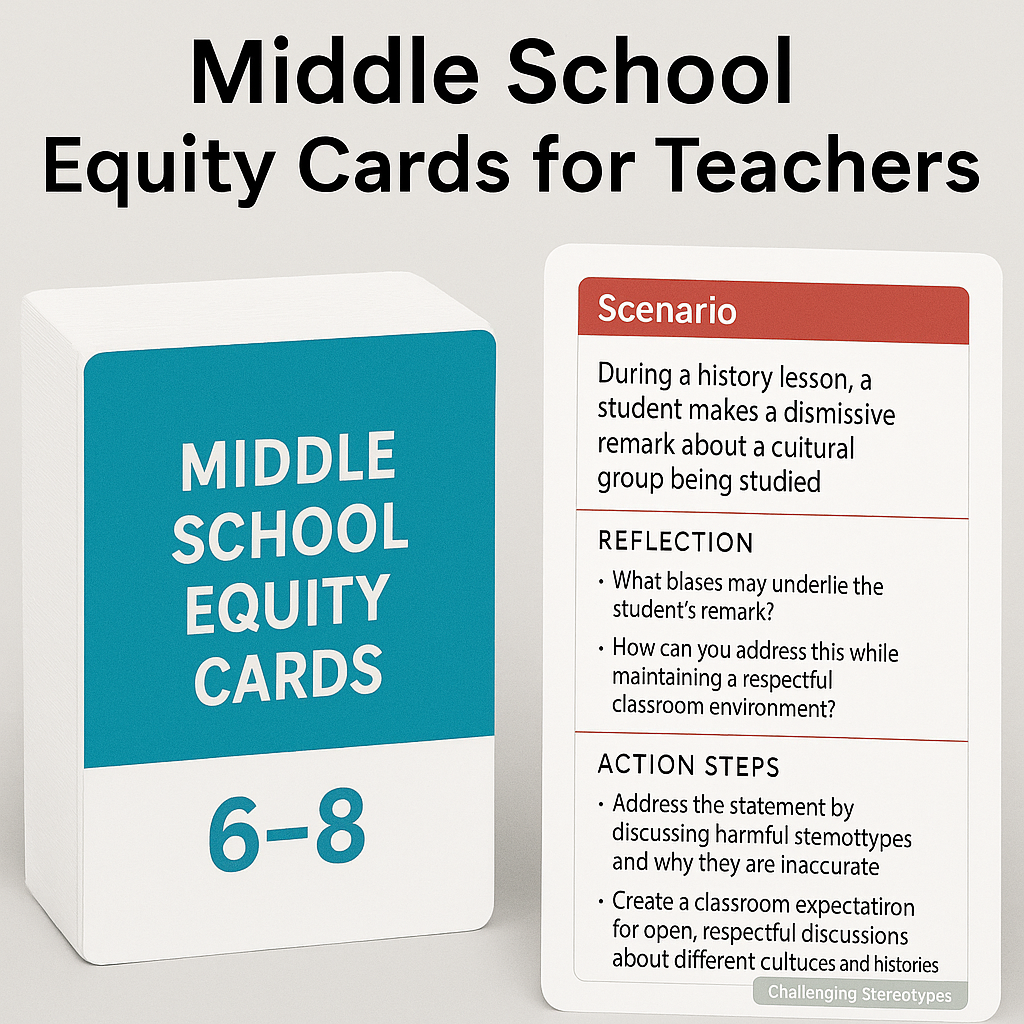 Middle School Equity Cards for Teachers

MIDDLE SCHOOL EQUITY CARDS

6–8

Scenario

During a history lesson, a student makes a dismissive remark about a cuitural group being studied

REFLECTION

• What blases may underlie the student's remark?

• How can you address this while maintaining a respectful classroom environment?

ACTION STEPS

• Address the statement by discussing harmful stemottypes and why they are inaccurate

• Create a classroom expectatiron for open, respectful discussions about different cultuces and histories

Challenging Stereotypes